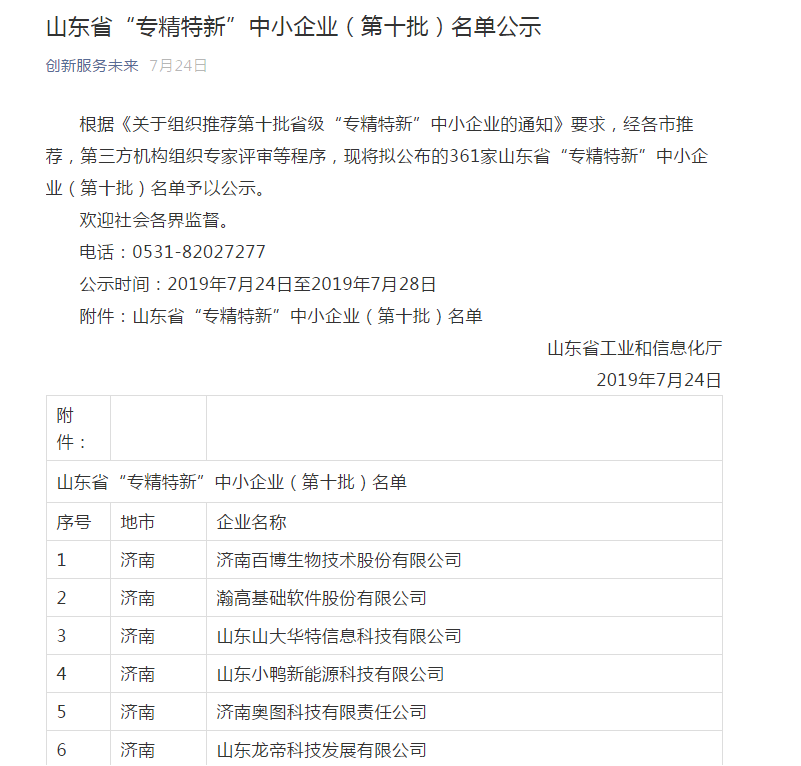 山东省“专精特新”中小企业（第十批）名单公示

创新服务未来 7月24日

根据《关于组织推荐第十批省级“专精特新”中小企业的通知》要求，经各市推荐，第三方机构组织专家评审等程序，现将拟公布的361家山东省“专精特新”中小企业（第十批）名单予以公示。

欢迎社会各界监督。

电话：0531-82027277

公示时间：2019年7月24日至2019年7月28日

附件：山东省“专精特新”中小企业（第十批）名单

山东省工业和信息化厅

2019年7月24日

| 附件： | | |
|---|---|---|
| 山东省“专精特新”中小企业（第十批）名单 | | |
| 序号 | 地市 | 企业名称 |
| 1 | 济南 | 济南百博生物技术股份有限公司 |
| 2 | 济南 | 瀚高基础软件股份有限公司 |
| 3 | 济南 | 山东山大华特信息科技有限公司 |
| 4 | 济南 | 山东小鸭新能源科技有限公司 |
| 5 | 济南 | 济南奥图科技有限责任公司 |
| 6 | 济南 | 山东龙帝科技发展有限公司 |